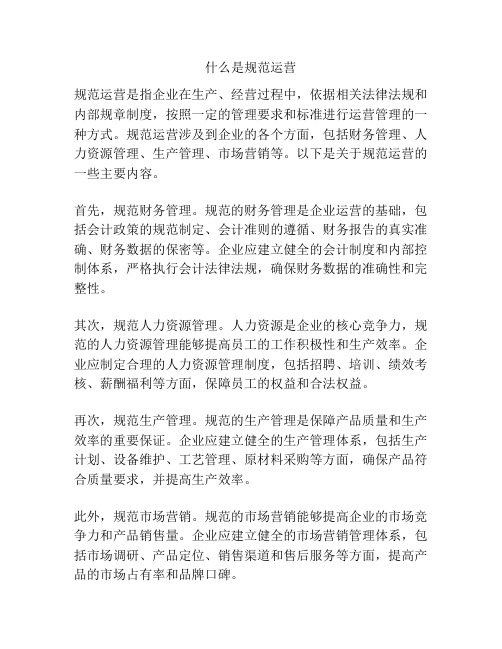 什么是规范运营

规范运营是指企业在生产、经营过程中，依据相关法律法规和内部规章制度，按照一定的管理要求和标准进行运营管理的一种方式。规范运营涉及到企业的各个方面，包括财务管理、人力资源管理、生产管理、市场营销等。以下是关于规范运营的一些主要内容。

首先，规范财务管理。规范的财务管理是企业运营的基础，包括会计政策的规范制定、会计准则的遵循、财务报告的真实准确、财务数据的保密等。企业应建立健全的会计制度和内部控制体系，严格执行会计法律法规，确保财务数据的准确性和完整性。

其次，规范人力资源管理。人力资源是企业的核心竞争力，规范的人力资源管理能够提高员工的工作积极性和生产效率。企业应制定合理的人力资源管理制度，包括招聘、培训、绩效考核、薪酬福利等方面，保障员工的权益和合法权益。

再次，规范生产管理。规范的生产管理是保障产品质量和生产效率的重要保证。企业应建立健全的生产管理体系，包括生产计划、设备维护、工艺管理、原材料采购等方面，确保产品符合质量要求，并提高生产效率。

此外，规范市场营销。规范的市场营销能够提高企业的市场竞争力和产品销售量。企业应建立健全的市场营销管理体系，包括市场调研、产品定位、销售渠道和售后服务等方面，提高产品的市场占有率和品牌口碑。